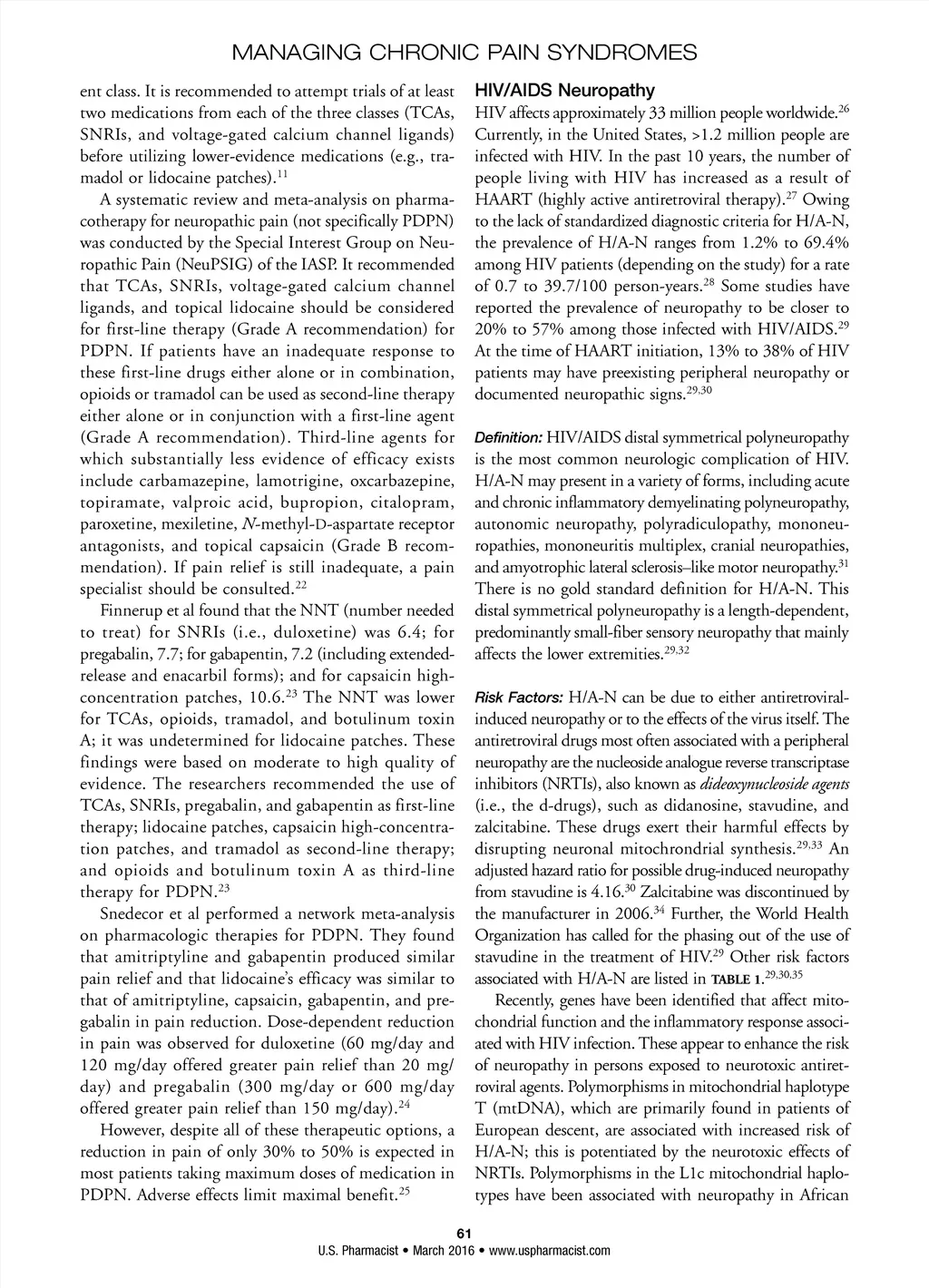 MANAGING CHRONIC PAIN SYNDROMES

ent class. It is recommended to attempt trials of at least two medications from each of the three classes (TCAs, SNRIs, and voltage-gated calcium channel ligands) before utilizing lower-evidence medications (e.g., tramadol or lidocaine patches).$^{11}$

A systematic review and meta-analysis on pharmacotherapy for neuropathic pain (not specifically PDPN) was conducted by the Special Interest Group on Neuropathic Pain (NeuPSIG) of the IASP. It recommended that TCAs, SNRIs, voltage-gated calcium channel ligands, and topical lidocaine should be considered for first-line therapy (Grade A recommendation) for PDPN. If patients have an inadequate response to these first-line drugs either alone or in combination, opioids or tramadol can be used as second-line therapy either alone or in conjunction with a first-line agent (Grade A recommendation). Third-line agents for which substantially less evidence of efficacy exists include carbamazepine, lamotrigine, oxcarbazepine, topiramate, valproic acid, bupropion, citalopram, paroxetine, mexiletine, N-methyl-D-aspartate receptor antagonists, and topical capsaicin (Grade B recommendation). If pain relief is still inadequate, a pain specialist should be consulted.$^{22}$

Finnerup et al found that the NNT (number needed to treat) for SNRIs (i.e., duloxetine) was 6.4; for pregabalin, 7.7; for gabapentin, 7.2 (including extended-release and enacarbil forms); and for capsaicin high-concentration patches, 10.6.$^{23}$ The NNT was lower for TCAs, opioids, tramadol, and botulinum toxin A; it was undetermined for lidocaine patches. These findings were based on moderate to high quality of evidence. The researchers recommended the use of TCAs, SNRIs, pregabalin, and gabapentin as first-line therapy; lidocaine patches, capsaicin high-concentration patches, and tramadol as second-line therapy; and opioids and botulinum toxin A as third-line therapy for PDPN.$^{23}$

Snedecor et al performed a network meta-analysis on pharmacologic therapies for PDPN. They found that amitriptyline and gabapentin produced similar pain relief and that lidocaine's efficacy was similar to that of amitriptyline, capsaicin, gabapentin, and pregabalin in pain reduction. Dose-dependent reduction in pain was observed for duloxetine (60 mg/day and 120 mg/day offered greater pain relief than 20 mg/day) and pregabalin (300 mg/day or 600 mg/day offered greater pain relief than 150 mg/day).$^{24}$

However, despite all of these therapeutic options, a reduction in pain of only 30% to 50% is expected in most patients taking maximum doses of medication in PDPN. Adverse effects limit maximal benefit.$^{25}$

HIV/AIDS Neuropathy

HIV affects approximately 33 million people worldwide.$^{26}$ Currently, in the United States, >1.2 million people are infected with HIV. In the past 10 years, the number of people living with HIV has increased as a result of HAART (highly active antiretroviral therapy).$^{27}$ Owing to the lack of standardized diagnostic criteria for H/A-N, the prevalence of H/A-N ranges from 1.2% to 69.4% among HIV patients (depending on the study) for a rate of 0.7 to 39.7/100 person-years.$^{28}$ Some studies have reported the prevalence of neuropathy to be closer to 20% to 57% among those infected with HIV/AIDS.$^{29}$ At the time of HAART initiation, 13% to 38% of HIV patients may have preexisting peripheral neuropathy or documented neuropathic signs.$^{29,30}$

Definition: HIV/AIDS distal symmetrical polyneuropathy is the most common neurologic complication of HIV. H/A-N may present in a variety of forms, including acute and chronic inflammatory demyelinating polyneuropathy, autonomic neuropathy, polyradiculopathy, mononeuropathies, mononeuritis multiplex, cranial neuropathies, and amyotrophic lateral sclerosis–like motor neuropathy.$^{31}$ There is no gold standard definition for H/A-N. This distal symmetrical polyneuropathy is a length-dependent, predominantly small-fiber sensory neuropathy that mainly affects the lower extremities.$^{29,32}$

Risk Factors: H/A-N can be due to either antiretroviral-induced neuropathy or to the effects of the virus itself. The antiretroviral drugs most often associated with a peripheral neuropathy are the nucleoside analogue reverse transcriptase inhibitors (NRTIs), also known as dideoxynucleoside agents (i.e., the d-drugs), such as didanosine, stavudine, and zalcitabine. These drugs exert their harmful effects by disrupting neuronal mitochrondrial synthesis.$^{29,33}$ An adjusted hazard ratio for possible drug-induced neuropathy from stavudine is 4.16.$^{30}$ Zalcitabine was discontinued by the manufacturer in 2006.$^{34}$ Further, the World Health Organization has called for the phasing out of the use of stavudine in the treatment of HIV.$^{29}$ Other risk factors associated with H/A-N are listed in TABLE 1.$^{29,30,35}$

Recently, genes have been identified that affect mitochondrial function and the inflammatory response associated with HIV infection. These appear to enhance the risk of neuropathy in persons exposed to neurotoxic antiretroviral agents. Polymorphisms in mitochondrial haplotype T (mtDNA), which are primarily found in patients of European descent, are associated with increased risk of H/A-N; this is potentiated by the neurotoxic effects of NRTIs. Polymorphisms in the L1c mitochondrial haplotypes have been associated with neuropathy in African

61
U.S. Pharmacist • March 2016 • www.uspharmacist.com